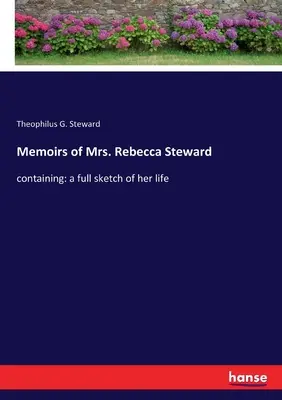 Theophilus G. Steward

Memoirs of Mrs. Rebecca Steward

containing: a full sketch of her life

hanse